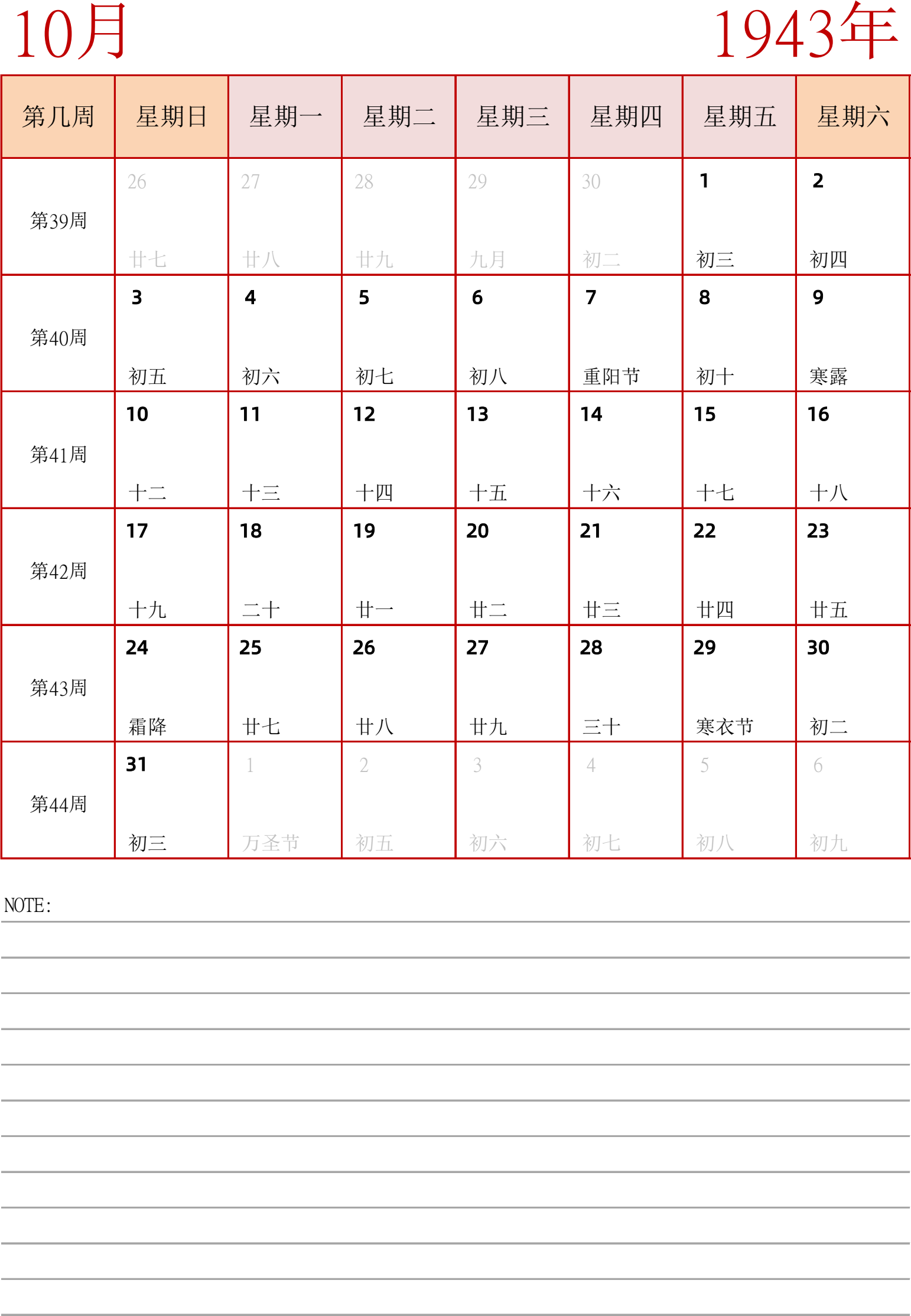 10月

1943年

| 第几周 | 星期日 | 星期一 | 星期二 | 星期三 | 星期四 | 星期五 | 星期六 |
|---|---|---|---|---|---|---|---|
| 第39周 | 26 廿七 | 27 廿八 | 28 廿九 | 29 九月 | 30 初二 | 1 初三 | 2 初四 |
| 第40周 | 3 初五 | 4 初六 | 5 初七 | 6 初八 | 7 重阳节 | 8 初十 | 9 寒露 |
| 第41周 | 10 十二 | 11 十三 | 12 十四 | 13 十五 | 14 十六 | 15 十七 | 16 十八 |
| 第42周 | 17 十九 | 18 二十 | 19 廿一 | 20 廿二 | 21 廿三 | 22 廿四 | 23 廿五 |
| 第43周 | 24 霜降 | 25 廿七 | 26 廿八 | 27 廿九 | 28 三十 | 29 寒衣节 | 30 初二 |
| 第44周 | 31 初三 | 1 万圣节 | 2 初五 | 3 初六 | 4 初七 | 5 初八 | 6 初九 |

NOTE: